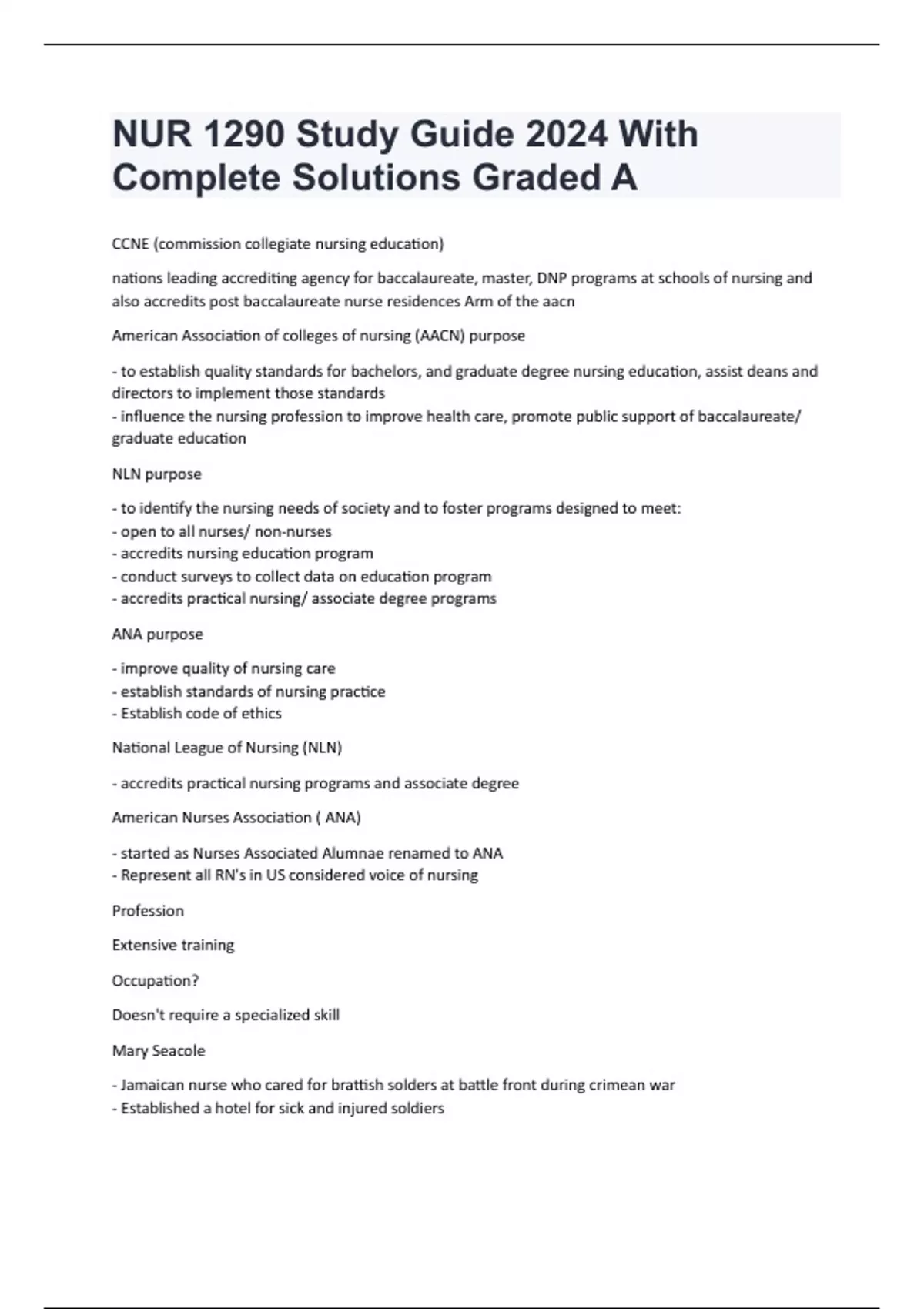 NUR 1290 Study Guide 2024 With Complete Solutions Graded A

CCNE (commission collegiate nursing education)

nations leading accrediting agency for baccalaureate, master, DNP programs at schools of nursing and also accredits post baccalaureate nurse residences Arm of the aacn

American Association of colleges of nursing (AACN) purpose

- to establish quality standards for bachelors, and graduate degree nursing education, assist deans and directors to implement those standards
- influence the nursing profession to improve health care, promote public support of baccalaureate/ graduate education

NLN purpose

- to identify the nursing needs of society and to foster programs designed to meet:
- open to all nurses/ non-nurses
- accredits nursing education program
- conduct surveys to collect data on education program
- accredits practical nursing/ associate degree programs

ANA purpose

- improve quality of nursing care
- establish standards of nursing practice
- Establish code of ethics

National League of Nursing (NLN)

- accredits practical nursing programs and associate degree

American Nurses Association ( ANA)

- started as Nurses Associated Alumnae renamed to ANA
- Represent all RN's in US considered voice of nursing

Profession

Extensive training

Occupation?

Doesn't require a specialized skill

Mary Seacole

- Jamaican nurse who cared for brattish solders at battle front during crimean war
- Established a hotel for sick and injured soldiers